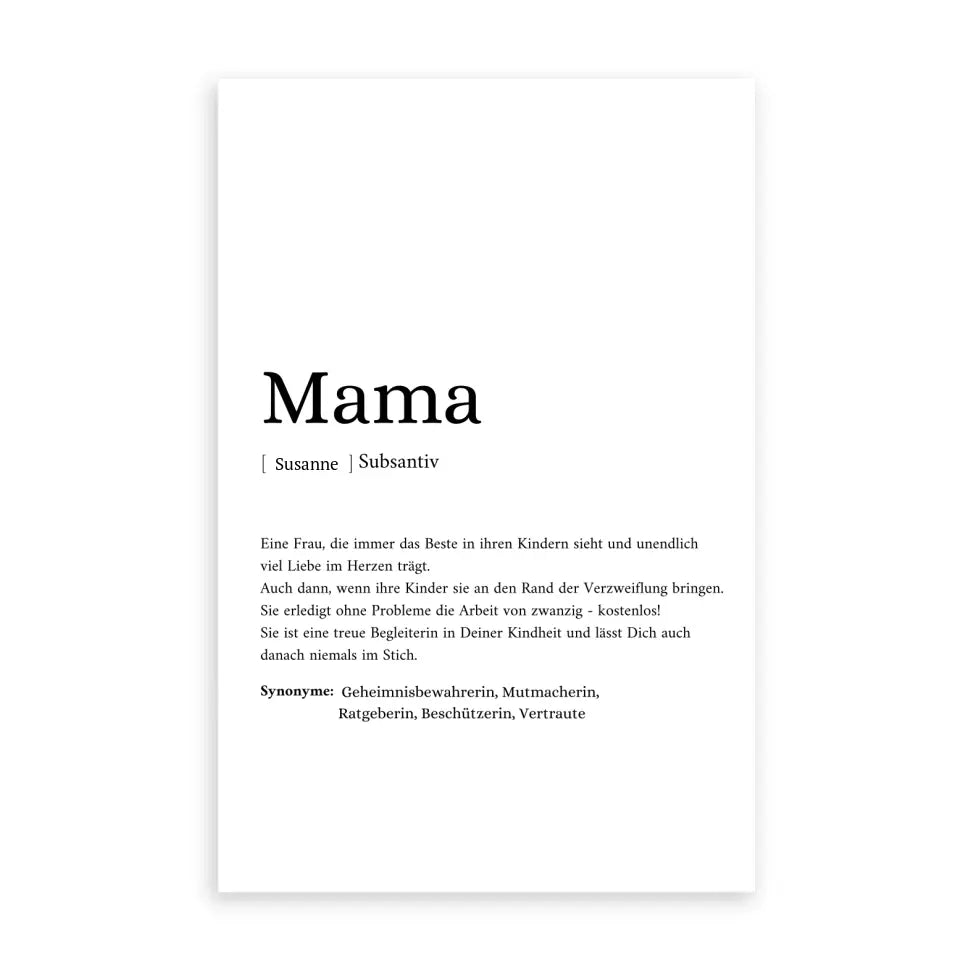 Mama

[ Susanne ] Subsantiv

Eine Frau, die immer das Beste in ihren Kindern sieht und unendlich viel Liebe im Herzen trägt.
Auch dann, wenn ihre Kinder sie an den Rand der Verzweiflung bringen.
Sie erledigt ohne Probleme die Arbeit von zwanzig - kostenlos!
Sie ist eine treue Begleiterin in Deiner Kindheit und lässt Dich auch danach niemals im Stich.

Synonyme: Geheimnisbewahrerin, Mutmacherin, Ratgeberin, Beschützerin, Vertraute